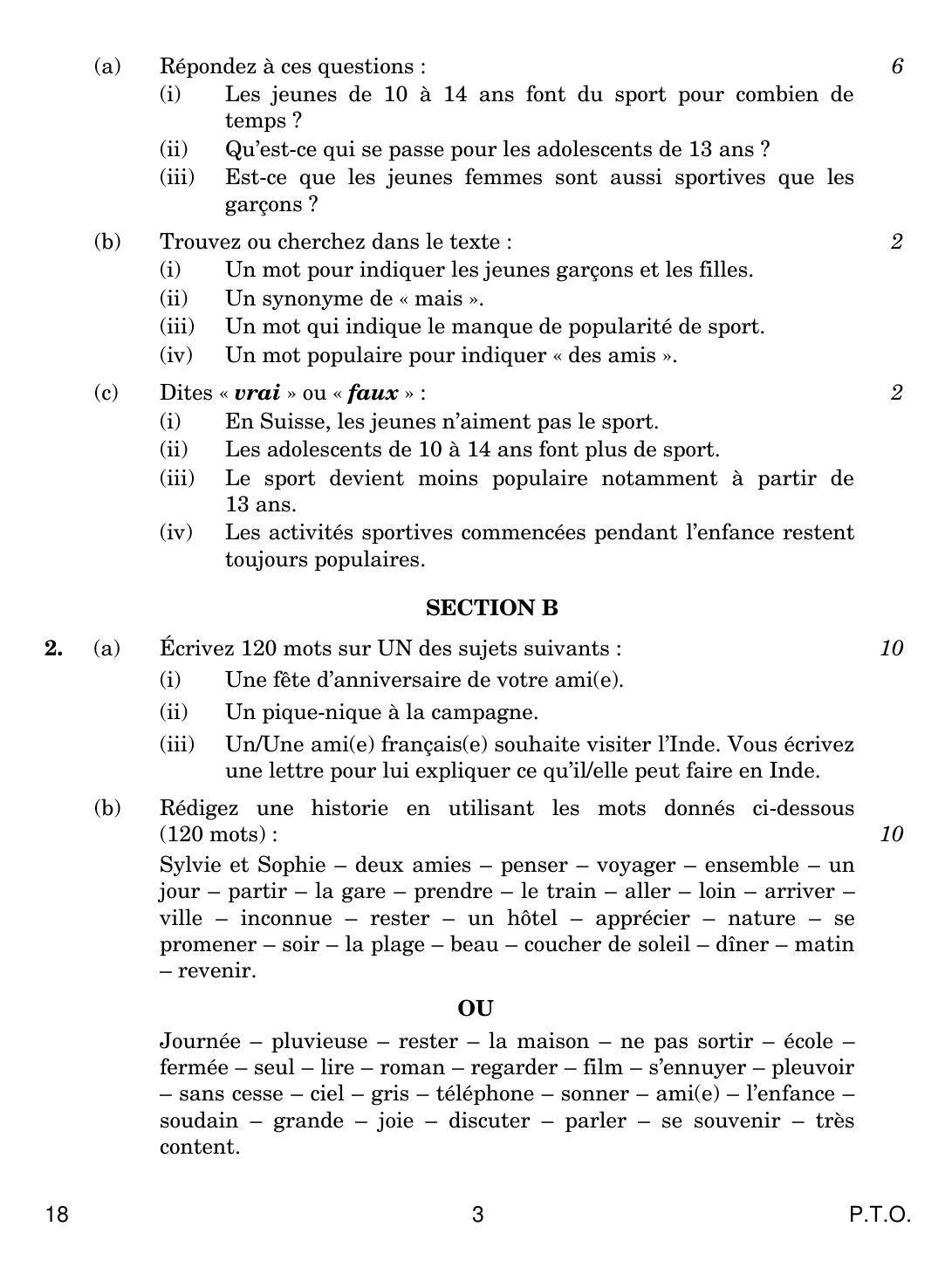 (a) Répondez à ces questions : 6

(i) Les jeunes de 10 à 14 ans font du sport pour combien de temps ?

(ii) Qu'est-ce qui se passe pour les adolescents de 13 ans ?

(iii) Est-ce que les jeunes femmes sont aussi sportives que les garçons ?

(b) Trouvez ou cherchez dans le texte : 2

(i) Un mot pour indiquer les jeunes garçons et les filles.

(ii) Un synonyme de « mais ».

(iii) Un mot qui indique le manque de popularité de sport.

(iv) Un mot populaire pour indiquer « des amis ».

(c) Dites « vrai » ou « faux » : 2

(i) En Suisse, les jeunes n'aiment pas le sport.

(ii) Les adolescents de 10 à 14 ans font plus de sport.

(iii) Le sport devient moins populaire notamment à partir de 13 ans.

(iv) Les activités sportives commencées pendant l'enfance restent toujours populaires.

SECTION B

2. (a) Écrivez 120 mots sur UN des sujets suivants : 10

(i) Une fête d'anniversaire de votre ami(e).

(ii) Un pique-nique à la campagne.

(iii) Un/Une ami(e) français(e) souhaite visiter l'Inde. Vous écrivez une lettre pour lui expliquer ce qu'il/elle peut faire en Inde.

(b) Rédigez une historie en utilisant les mots donnés ci-dessous (120 mots) : 10

Sylvie et Sophie – deux amies – penser – voyager – ensemble – un jour – partir – la gare – prendre – le train – aller – loin – arriver – ville – inconnue – rester – un hôtel – apprécier – nature – se promener – soir – la plage – beau – coucher de soleil – dîner – matin – revenir.

OU

Journée – pluvieuse – rester – la maison – ne pas sortir – école – fermée – seul – lire – roman – regarder – film – s'ennuyer – pleuvoir – sans cesse – ciel – gris – téléphone – sonner – ami(e) – l'enfance – soudain – grande – joie – discuter – parler – se souvenir – très content.

18 3 P.T.O.